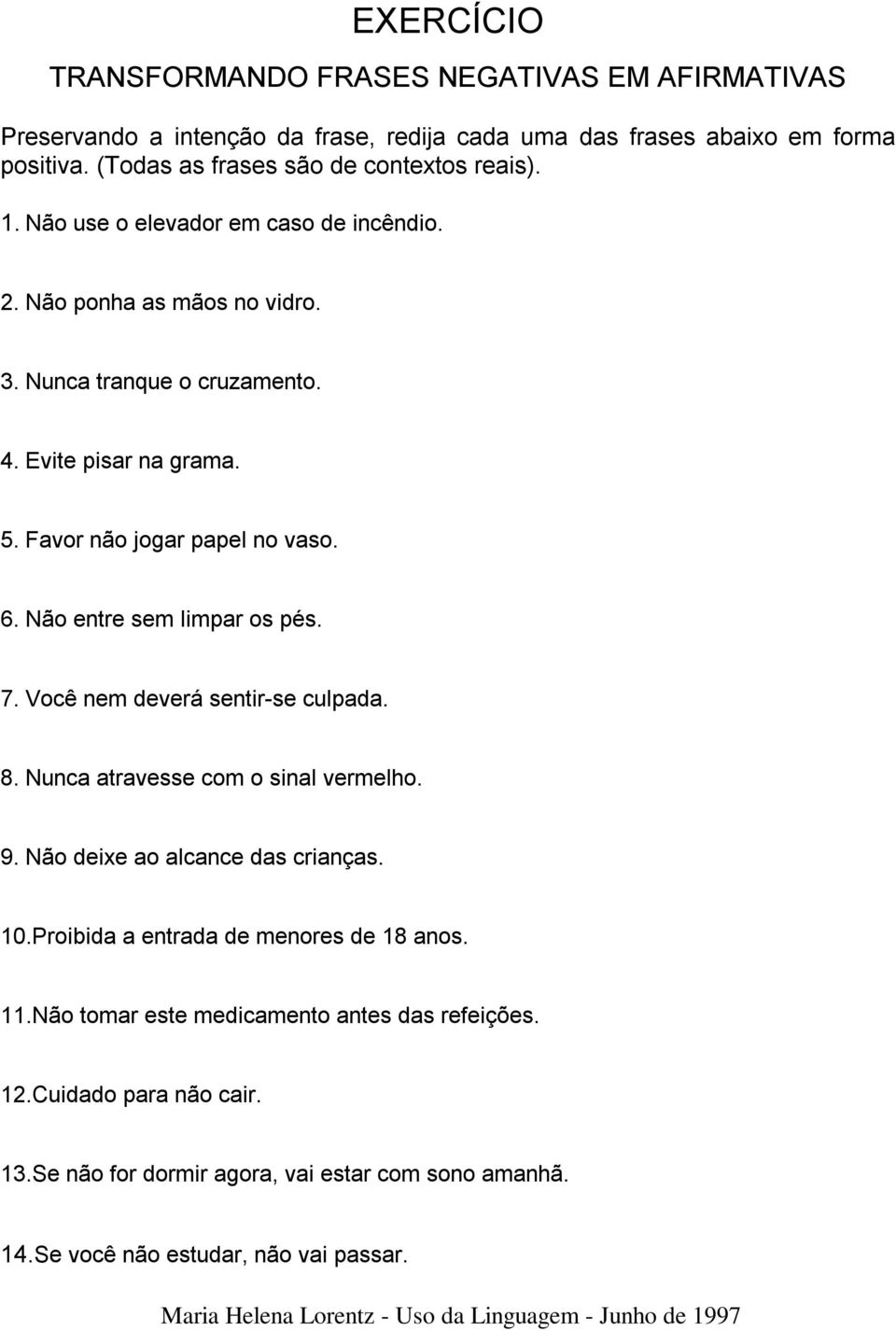 EXERCÍCIO

TRANSFORMANDO FRASES NEGATIVAS EM AFIRMATIVAS

Preservando a intenção da frase, redija cada uma das frases abaixo em forma positiva. (Todas as frases são de contextos reais).

1. Não use o elevador em caso de incêndio.

2. Não ponha as mãos no vidro.

3. Nunca tranque o cruzamento.

4. Evite pisar na grama.

5. Favor não jogar papel no vaso.

6. Não entre sem limpar os pés.

7. Você nem deverá sentir-se culpada.

8. Nunca atravesse com o sinal vermelho.

9. Não deixe ao alcance das crianças.

10.Proibida a entrada de menores de 18 anos.

11.Não tomar este medicamento antes das refeições.

12.Cuidado para não cair.

13.Se não for dormir agora, vai estar com sono amanhã.

14.Se você não estudar, não vai passar.

Maria Helena Lorentz - Uso da Linguagem - Junho de 1997